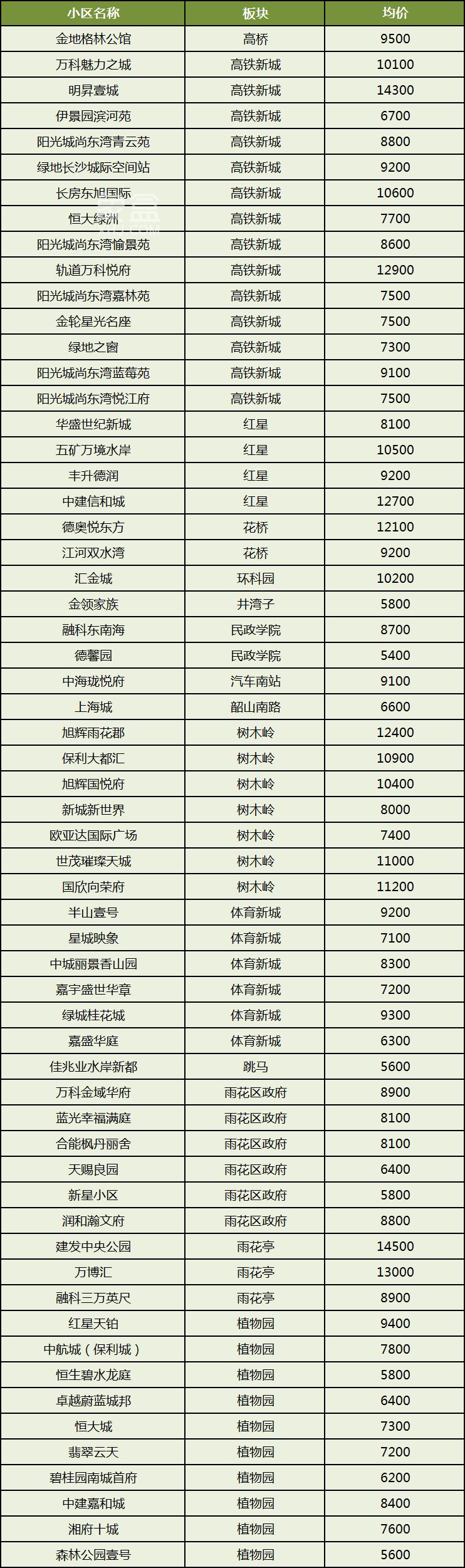 | 小区名称 | 板块 | 均价 |
|---|---|---|
| 金地格林公馆 | 高桥 | 9500 |
| 万科魅力之城 | 高铁新城 | 10100 |
| 明昇壹城 | 高铁新城 | 14300 |
| 伊景园滨河苑 | 高铁新城 | 6700 |
| 阳光城尚东湾青云苑 | 高铁新城 | 8800 |
| 绿地长沙城际空间站 | 高铁新城 | 9200 |
| 长房东旭国际 | 高铁新城 | 10600 |
| 恒大绿洲 | 高铁新城 | 7700 |
| 阳光城尚东湾愉景苑 | 高铁新城 | 8600 |
| 轨道万科悦府 | 高铁新城 | 12900 |
| 阳光城尚东湾嘉林苑 | 高铁新城 | 7500 |
| 金轮星光名座 | 高铁新城 | 7500 |
| 绿地之窗 | 高铁新城 | 7300 |
| 阳光城尚东湾蓝莓苑 | 高铁新城 | 9100 |
| 阳光城尚东湾悦江府 | 高铁新城 | 7500 |
| 华盛世纪新城 | 红星 | 8100 |
| 五矿万境水岸 | 红星 | 10500 |
| 丰升德润 | 红星 | 9200 |
| 中建信和城 | 红星 | 12700 |
| 德奥悦东方 | 花桥 | 12100 |
| 江河双水湾 | 花桥 | 9200 |
| 汇金城 | 环科园 | 10200 |
| 金领家族 | 井湾子 | 5800 |
| 融科东南海 | 民政学院 | 8700 |
| 德馨园 | 民政学院 | 5400 |
| 中海珑悦府 | 汽车南站 | 9100 |
| 上海城 | 韶山南路 | 6600 |
| 旭辉雨花郡 | 树木岭 | 12400 |
| 保利大都汇 | 树木岭 | 10900 |
| 旭辉国悦府 | 树木岭 | 10400 |
| 新城新世界 | 树木岭 | 8000 |
| 欧亚达国际广场 | 树木岭 | 7400 |
| 世茂璀璨天城 | 树木岭 | 11000 |
| 国欣向荣府 | 树木岭 | 11200 |
| 半山壹号 | 体育新城 | 9200 |
| 星城映象 | 体育新城 | 7100 |
| 中城丽景香山园 | 体育新城 | 8300 |
| 嘉宇盛世华章 | 体育新城 | 7200 |
| 绿城桂花城 | 体育新城 | 9300 |
| 嘉盛华庭 | 体育新城 | 6300 |
| 佳兆业水岸新都 | 跳马 | 5600 |
| 万科金域华府 | 雨花区政府 | 8900 |
| 蓝光幸福满庭 | 雨花区政府 | 8100 |
| 合能枫丹丽舍 | 雨花区政府 | 8100 |
| 天赐良园 | 雨花区政府 | 6400 |
| 新星小区 | 雨花区政府 | 5800 |
| 润和瀚文府 | 雨花区政府 | 8800 |
| 建发中央公园 | 雨花亭 | 14500 |
| 万博汇 | 雨花亭 | 13000 |
| 融科三万英尺 | 雨花亭 | 8900 |
| 红星天铂 | 植物园 | 9400 |
| 中航城（保利城） | 植物园 | 7800 |
| 恒生碧水龙庭 | 植物园 | 5800 |
| 卓越蔚蓝城邦 | 植物园 | 6400 |
| 恒大城 | 植物园 | 7300 |
| 翡翠云天 | 植物园 | 7200 |
| 碧桂园南城首府 | 植物园 | 6200 |
| 中建嘉和城 | 植物园 | 8400 |
| 湘府十城 | 植物园 | 7600 |
| 森林公园壹号 | 植物园 | 5600 |